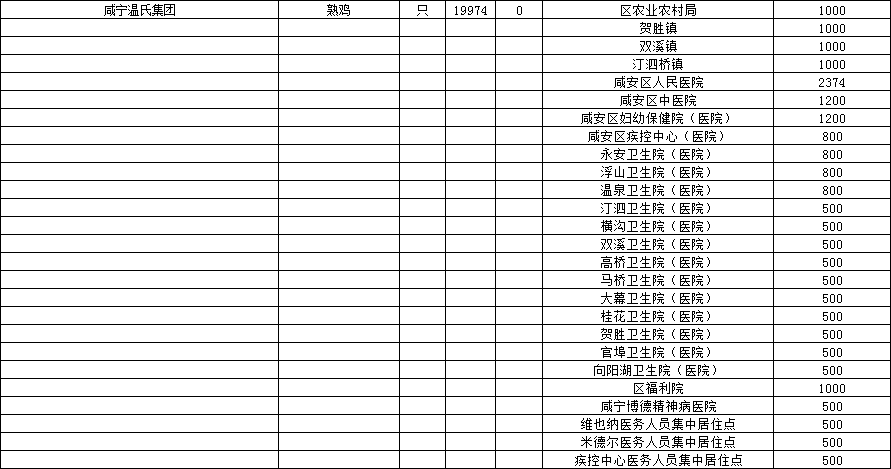 | 咸宁温氏集团 | 熟鸡 | 只 | 19974 | 0 | 区农业农村局 | 1000 |
|---|---|---|---|---|---|---|
| | | | | | 贺胜镇 | 1000 |
| | | | | | 双溪镇 | 1000 |
| | | | | | 汀泗桥镇 | 1000 |
| | | | | | 咸安区人民医院 | 2374 |
| | | | | | 咸安区中医院 | 1200 |
| | | | | | 咸安区妇幼保健院（医院） | 1200 |
| | | | | | 咸安区疾控中心（医院） | 800 |
| | | | | | 永安卫生院（医院） | 800 |
| | | | | | 浮山卫生院（医院） | 800 |
| | | | | | 温泉卫生院（医院） | 800 |
| | | | | | 汀泗卫生院（医院） | 500 |
| | | | | | 横沟卫生院（医院） | 500 |
| | | | | | 双溪卫生院（医院） | 500 |
| | | | | | 高桥卫生院（医院） | 500 |
| | | | | | 马桥卫生院（医院） | 500 |
| | | | | | 大幕卫生院（医院） | 500 |
| | | | | | 桂花卫生院（医院） | 500 |
| | | | | | 贺胜卫生院（医院） | 500 |
| | | | | | 官埠卫生院（医院） | 500 |
| | | | | | 向阳湖卫生院（医院） | 500 |
| | | | | | 区福利院 | 1000 |
| | | | | | 咸宁博德精神病医院 | 500 |
| | | | | | 维也纳医务人员集中居住点 | 500 |
| | | | | | 米德尔医务人员集中居住点 | 500 |
| | | | | | 疾控中心医务人员集中居住点 | 500 |